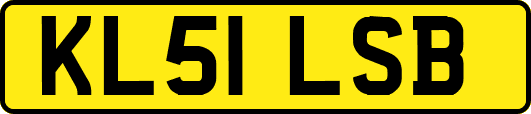 KL51 LSB